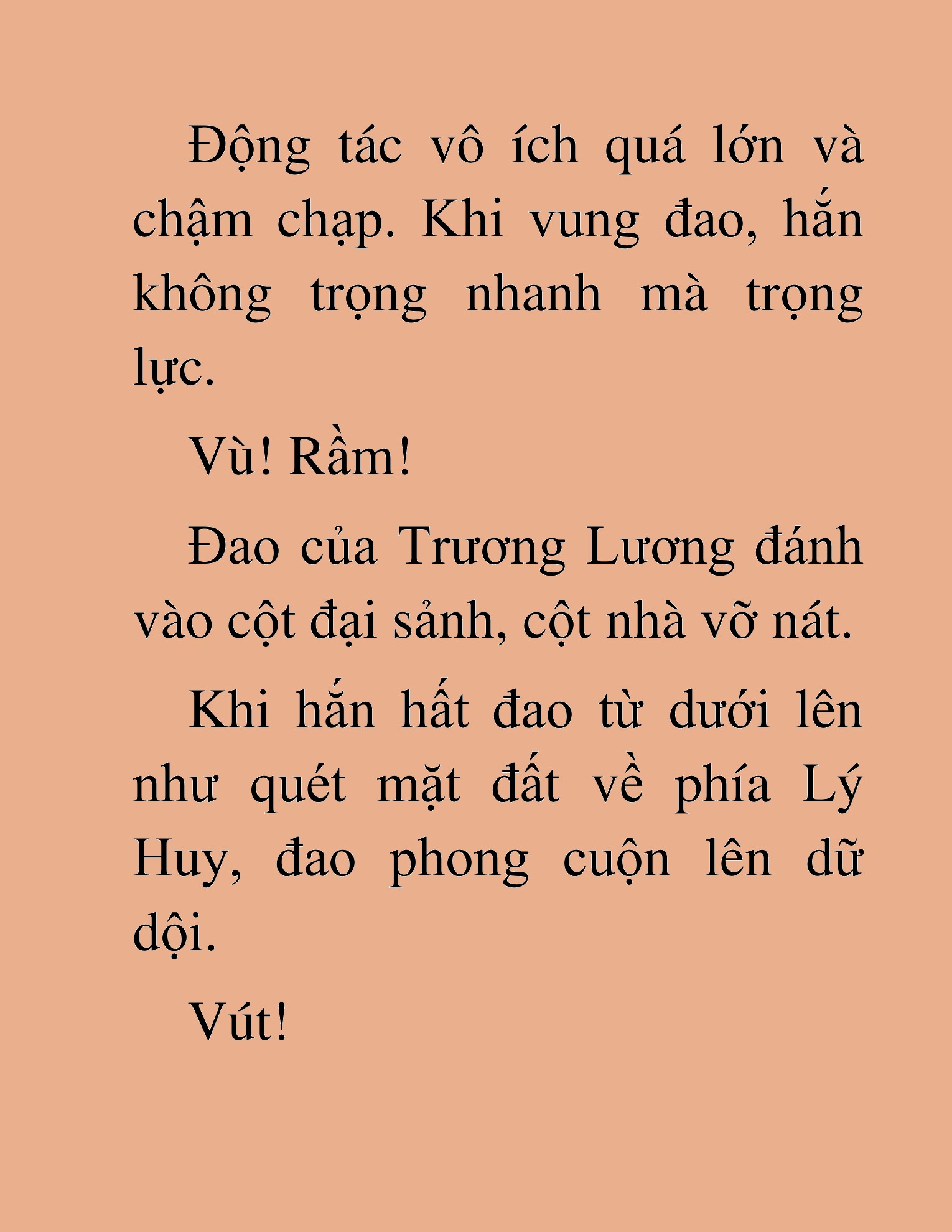 Động tác vô ích quá lớn và chậm chạp. Khi vung đao, hắn không trọng nhanh mà trọng lực.

Vù! Rầm!

Đao của Trương Lương đánh vào cột đại sảnh, cột nhà vỡ nát.

Khi hắn hất đao từ dưới lên như quét mặt đất về phía Lý Huy, đao phong cuộn lên dữ dội.

Vút!